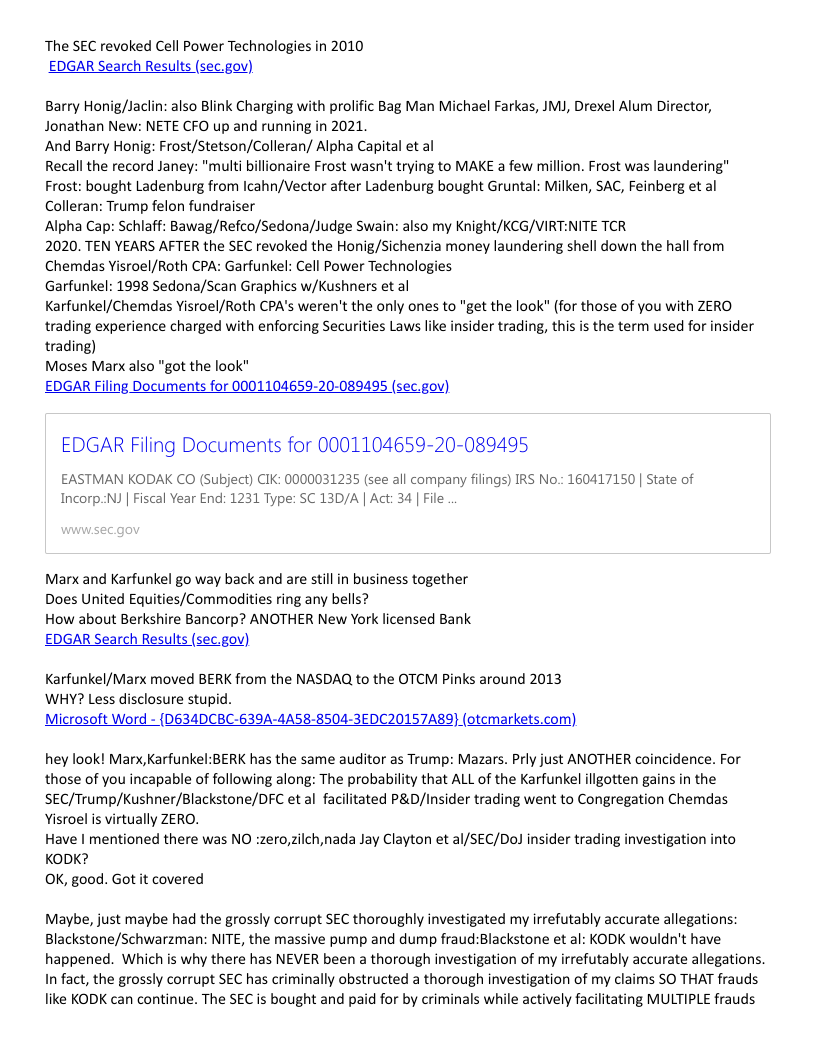 The SEC revoked Cell Power Technologies in 2010
EDGAR Search Results (sec.gov)

Barry Honig/Jaclin: also Blink Charging with prolific Bag Man Michael Farkas, JMJ, Drexel Alum Director, Jonathan New: NETE CFO up and running in 2021.
And Barry Honig: Frost/Stetson/Colleran/ Alpha Capital et al
Recall the record Janey: "multi billionaire Frost wasn't trying to MAKE a few million. Frost was laundering"
Frost: bought Ladenburg from Icahn/Vector after Ladenburg bought Gruntal: Milken, SAC, Feinberg et al
Colleran: Trump felon fundraiser
Alpha Cap: Schlaff: Bawag/Refco/Sedona/Judge Swain: also my Knight/KCG/VIRT:NITE TCR
2020. TEN YEARS AFTER the SEC revoked the Honig/Sichenzia money laundering shell down the hall from Chemdas Yisroel/Roth CPA: Garfunkel: Cell Power Technologies
Garfunkel: 1998 Sedona/Scan Graphics w/Kushners et al
Karfunkel/Chemdas Yisroel/Roth CPA's weren't the only ones to "get the look" (for those of you with ZERO trading experience charged with enforcing Securities Laws like insider trading, this is the term used for insider trading)
Moses Marx also "got the look"
EDGAR Filing Documents for 0001104659-20-089495 (sec.gov)

EDGAR Filing Documents for 0001104659-20-089495
EASTMAN KODAK CO (Subject) CIK: 0000031235 (see all company filings) IRS No.: 160417150 | State of Incorp.:NJ | Fiscal Year End: 1231 Type: SC 13D/A | Act: 34 | File ...
www.sec.gov

Marx and Karfunkel go way back and are still in business together
Does United Equities/Commodities ring any bells?
How about Berkshire Bancorp? ANOTHER New York licensed Bank
EDGAR Search Results (sec.gov)

Karfunkel/Marx moved BERK from the NASDAQ to the OTCM Pinks around 2013
WHY? Less disclosure stupid.
Microsoft Word - {D634DCBC-639A-4A58-8504-3EDC20157A89} (otcmarkets.com)

hey look! Marx,Karfunkel:BERK has the same auditor as Trump: Mazars. Prly just ANOTHER coincidence. For those of you incapable of following along: The probability that ALL of the Karfunkel illgotten gains in the SEC/Trump/Kushner/Blackstone/DFC et al facilitated P&D/Insider trading went to Congregation Chemdas Yisroel is virtually ZERO.
Have I mentioned there was NO :zero,zilch,nada Jay Clayton et al/SEC/DoJ insider trading investigation into KODK?
OK, good. Got it covered

Maybe, just maybe had the grossly corrupt SEC thoroughly investigated my irrefutably accurate allegations: Blackstone/Schwarzman: NITE, the massive pump and dump fraud:Blackstone et al: KODK wouldn't have happened. Which is why there has NEVER been a thorough investigation of my irrefutably accurate allegations. In fact, the grossly corrupt SEC has criminally obstructed a thorough investigation of my claims SO THAT frauds like KODK can continue. The SEC is bought and paid for by criminals while actively facilitating MULTIPLE frauds